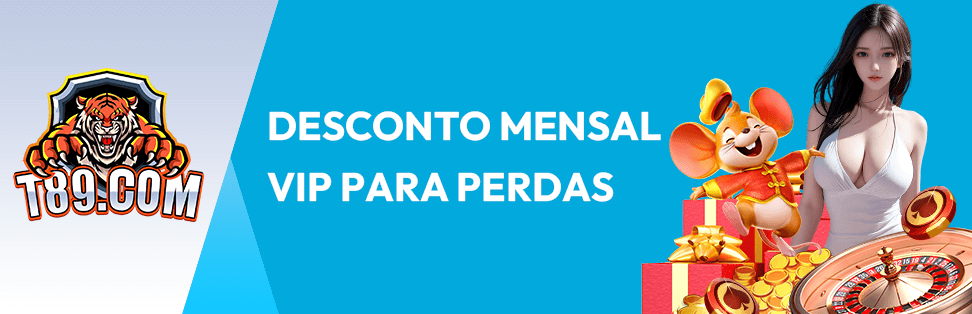 T89.COM

DESCONTO MENSAL VIP PARA PERDAS